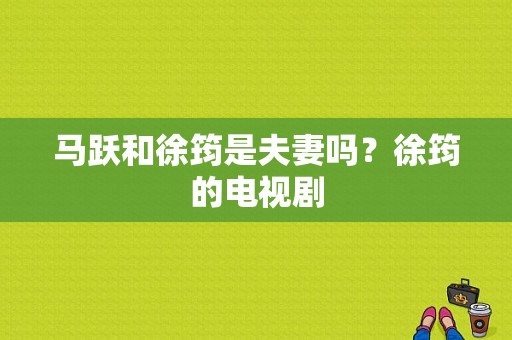 马跃和徐筠是夫妻吗？徐筠的电视剧